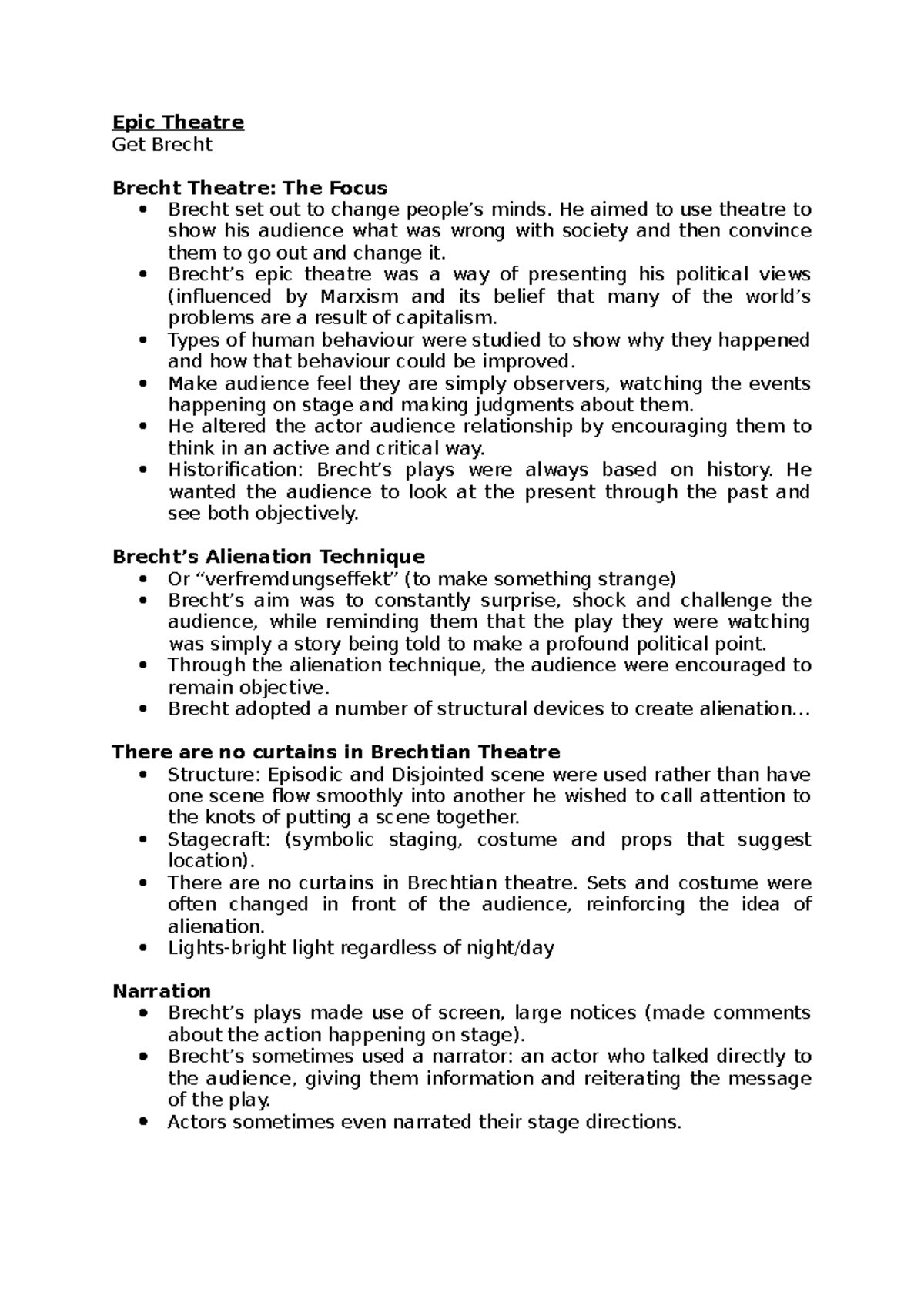 Epic Theatre
Get Brecht

Brecht Theatre: The Focus
• Brecht set out to change people's minds. He aimed to use theatre to show his audience what was wrong with society and then convince them to go out and change it.
• Brecht's epic theatre was a way of presenting his political views (influenced by Marxism and its belief that many of the world's problems are a result of capitalism.
• Types of human behaviour were studied to show why they happened and how that behaviour could be improved.
• Make audience feel they are simply observers, watching the events happening on stage and making judgments about them.
• He altered the actor audience relationship by encouraging them to think in an active and critical way.
• Historification: Brecht's plays were always based on history. He wanted the audience to look at the present through the past and see both objectively.

Brecht's Alienation Technique
• Or "verfremdungseffekt" (to make something strange)
• Brecht's aim was to constantly surprise, shock and challenge the audience, while reminding them that the play they were watching was simply a story being told to make a profound political point.
• Through the alienation technique, the audience were encouraged to remain objective.
• Brecht adopted a number of structural devices to create alienation…

There are no curtains in Brechtian Theatre
• Structure: Episodic and Disjointed scene were used rather than have one scene flow smoothly into another he wished to call attention to the knots of putting a scene together.
• Stagecraft: (symbolic staging, costume and props that suggest location).
• There are no curtains in Brechtian theatre. Sets and costume were often changed in front of the audience, reinforcing the idea of alienation.
• Lights-bright light regardless of night/day

Narration
• Brecht's plays made use of screen, large notices (made comments about the action happening on stage).
• Brecht's sometimes used a narrator: an actor who talked directly to the audience, giving them information and reiterating the message of the play.
• Actors sometimes even narrated their stage directions.